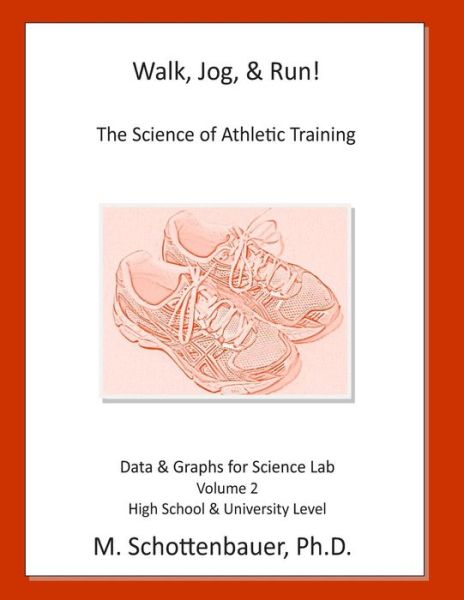 Walk, Jog, & Run!

The Science of Athletic Training

Data & Graphs for Science Lab
Volume 2
High School & University Level

M. Schottenbauer, Ph.D.